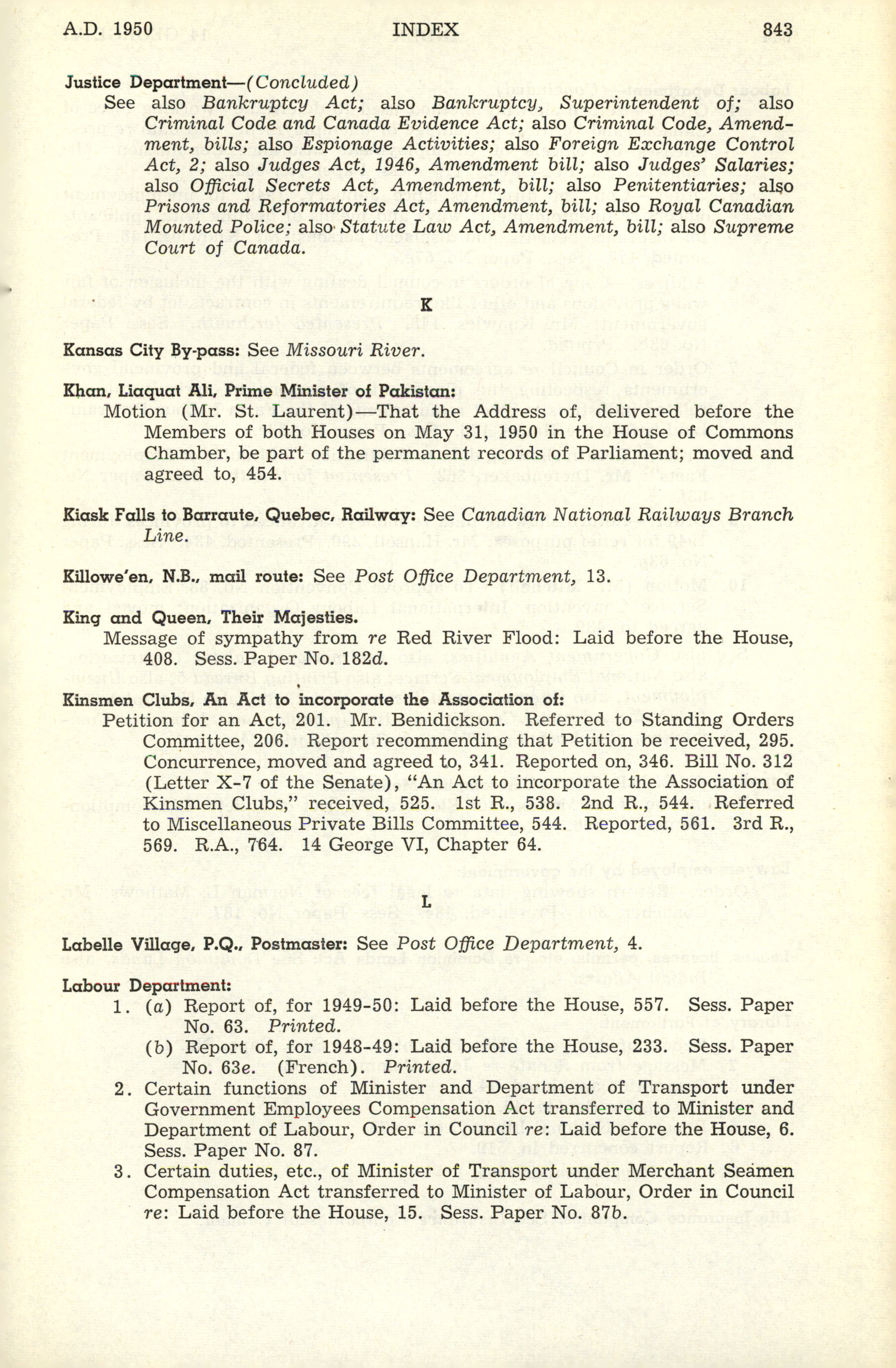 A.D. 1950 INDEX 843

Justice Department—(Concluded)
See also Bankruptcy Act; also Bankruptcy, Superintendent of; also Criminal Code and Canada Evidence Act; also Criminal Code, Amendment, bills; also Espionage Activities; also Foreign Exchange Control Act, 2; also Judges Act, 1946, Amendment bill; also Judges' Salaries; also Official Secrets Act, Amendment, bill; also Penitentiaries; also Prisons and Reformatories Act, Amendment, bill; also Royal Canadian Mounted Police; also Statute Law Act, Amendment, bill; also Supreme Court of Canada.

K

Kansas City By-pass: See Missouri River.

Khan, Liaquat Ali, Prime Minister of Pakistan:
Motion (Mr. St. Laurent)—That the Address of, delivered before the Members of both Houses on May 31, 1950 in the House of Commons Chamber, be part of the permanent records of Parliament; moved and agreed to, 454.

Kiask Falls to Barraute, Quebec, Railway: See Canadian National Railways Branch Line.

Killowe'en, N.B., mail route: See Post Office Department, 13.

King and Queen, Their Majesties.
Message of sympathy from re Red River Flood: Laid before the House, 408. Sess. Paper No. 182d.

Kinsmen Clubs, An Act to incorporate the Association of:
Petition for an Act, 201. Mr. Benidickson. Referred to Standing Orders Committee, 206. Report recommending that Petition be received, 295. Concurrence, moved and agreed to, 341. Reported on, 346. Bill No. 312 (Letter X-7 of the Senate), "An Act to incorporate the Association of Kinsmen Clubs," received, 525. 1st R., 538. 2nd R., 544. Referred to Miscellaneous Private Bills Committee, 544. Reported, 561. 3rd R., 569. R.A., 764. 14 George VI, Chapter 64.

L

Labelle Village, P.Q., Postmaster: See Post Office Department, 4.

Labour Department:
1. (a) Report of, for 1949-50: Laid before the House, 557. Sess. Paper No. 63. Printed.
(b) Report of, for 1948-49: Laid before the House, 233. Sess. Paper No. 63e. (French). Printed.
2. Certain functions of Minister and Department of Transport under Government Employees Compensation Act transferred to Minister and Department of Labour, Order in Council re: Laid before the House, 6. Sess. Paper No. 87.
3. Certain duties, etc., of Minister of Transport under Merchant Seamen Compensation Act transferred to Minister of Labour, Order in Council re: Laid before the House, 15. Sess. Paper No. 87b.